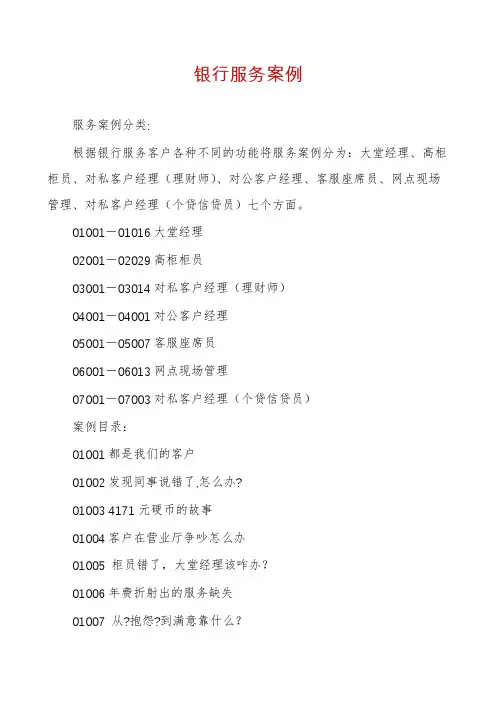 银行服务案例

服务案例分类:

根据银行服务客户各种不同的功能将服务案例分为：大堂经理、高柜柜员、对私客户经理（理财师）、对公客户经理、客服座席员、网点现场管理、对私客户经理（个贷信贷员）七个方面。

01001－01016 大堂经理

02001－02029 高柜柜员

03001－03014 对私客户经理（理财师）

04001－04001 对公客户经理

05001－05007 客服座席员

06001－06013 网点现场管理

07001－07003 对私客户经理（个贷信贷员）

案例目录：

01001 都是我们的客户

01002 发现同事说错了,怎么办?

01003 4171 元硬币的故事

01004 客户在营业厅争吵怎么办

01005 柜员错了，大堂经理该咋办？

01006 年费折射出的服务缺失

01007 从?抱怨?到满意靠什么?